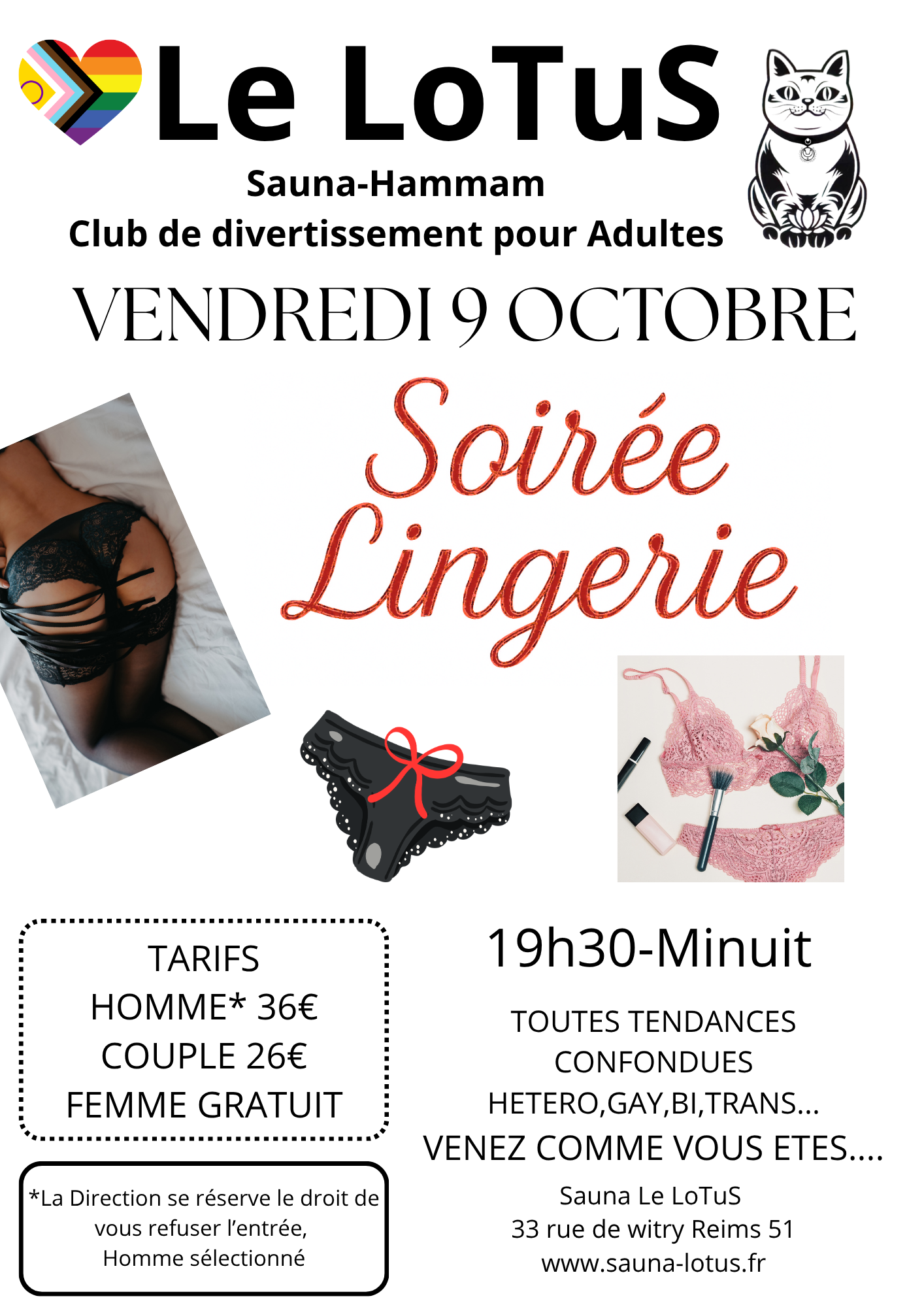 Le LoTuS

Sauna-Hammam
Club de divertissement pour Adultes

VENDREDI 9 OCTOBRE

Soirée Lingerie

TARIFS
HOMME* 36€
COUPLE 26€
FEMME GRATUIT

*La Direction se réserve le droit de vous refuser l'entrée, Homme sélectionné

19h30-Minuit

TOUTES TENDANCES CONFONDUES
HETERO,GAY,BI,TRANS...
VENEZ COMME VOUS ETES....

Sauna Le LoTuS
33 rue de witry Reims 51
www.sauna-lotus.fr